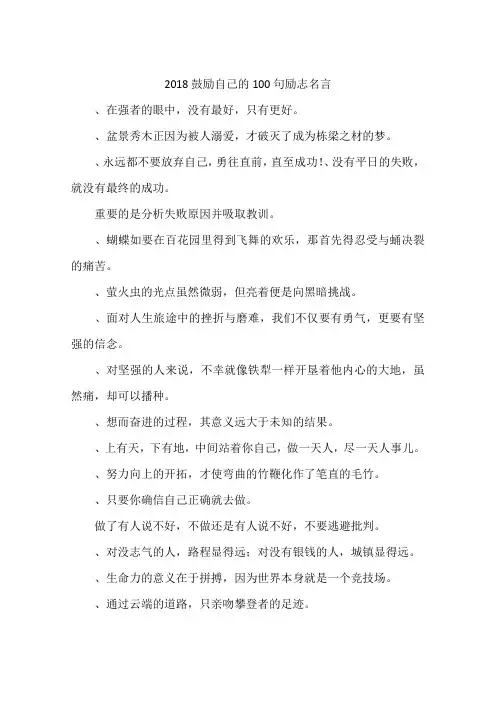 2018 鼓励自己的 100 句励志名言

、在强者的眼中，没有最好，只有更好。

、盆景秀木正因为被人溺爱，才破灭了成为栋梁之材的梦。

、永远都不要放弃自己，勇往直前，直至成功!、没有平日的失败，就没有最终的成功。

重要的是分析失败原因并吸取教训。

、蝴蝶如要在百花园里得到飞舞的欢乐，那首先得忍受与蛹决裂的痛苦。

、萤火虫的光点虽然微弱，但亮着便是向黑暗挑战。

、面对人生旅途中的挫折与磨难，我们不仅要有勇气，更要有坚强的信念。

、对坚强的人来说，不幸就像铁犁一样开垦着他内心的大地，虽然痛，却可以播种。

、想而奋进的过程，其意义远大于未知的结果。

、上有天，下有地，中间站着你自己，做一天人，尽一天人事儿。

、努力向上的开拓，才使弯曲的竹鞭化作了笔直的毛竹。

、只要你确信自己正确就去做。

做了有人说不好，不做还是有人说不好，不要逃避批判。

、对没志气的人，路程显得远；对没有银钱的人，城镇显得远。

、生命力的意义在于拼搏，因为世界本身就是一个竞技场。

、通过云端的道路，只亲吻攀登者的足迹。